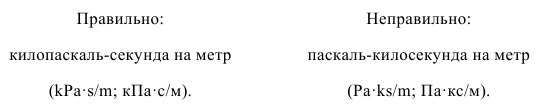 Правильно:

килопаскаль-секунда на метр

(kPa·s/m; кПа·с/м).

Неправильно:

паскаль-килосекунда на метр

(Pa·ks/m; Па·кс/м).